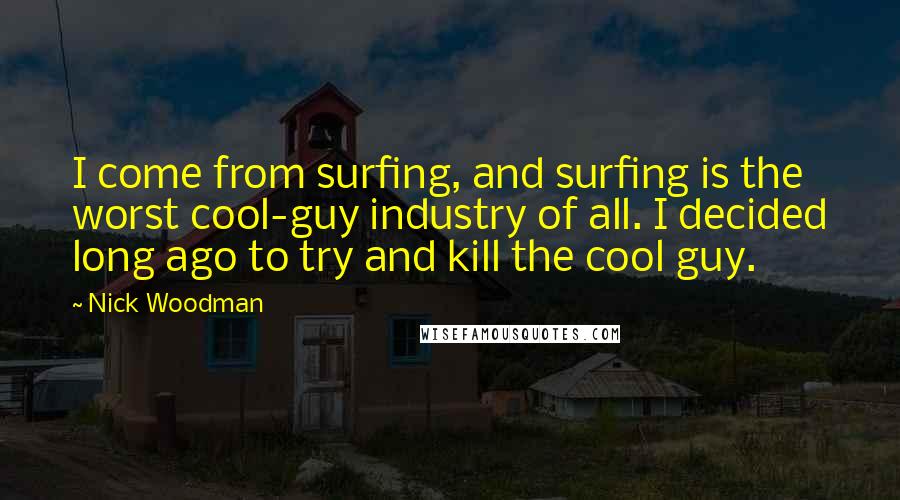 I come from surfing, and surfing is the worst cool-guy industry of all. I decided long ago to try and kill the cool guy.

~ Nick Woodman

WISEFAMOUSQUOTES.COM